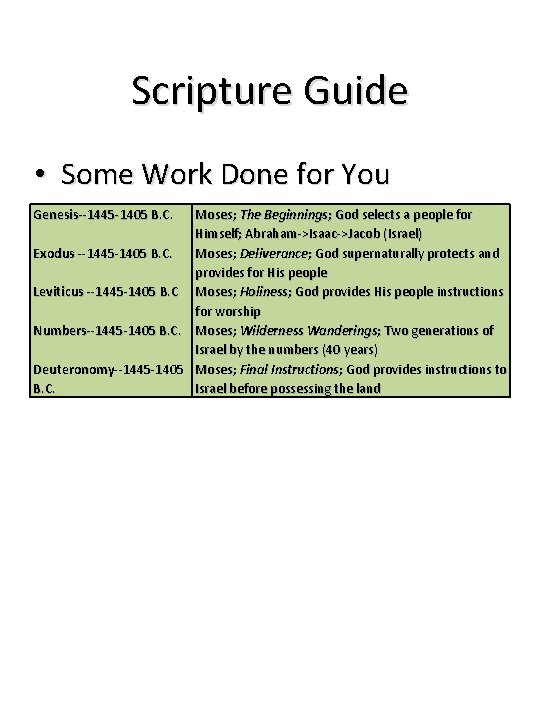 Scripture Guide

• Some Work Done for You

| Genesis--1445-1405 B.C. | Moses; The Beginnings; God selects a people for Himself; Abraham->Isaac->Jacob (Israel) |
|---|---|
| Exodus --1445-1405 B.C. | Moses; Deliverance; God supernaturally protects and provides for His people |
| Leviticus --1445-1405 B.C | Moses; Holiness; God provides His people instructions for worship |
| Numbers--1445-1405 B.C. | Moses; Wilderness Wanderings; Two generations of Israel by the numbers (40 years) |
| Deuteronomy--1445-1405 B.C. | Moses; Final Instructions; God provides instructions to Israel before possessing the land |